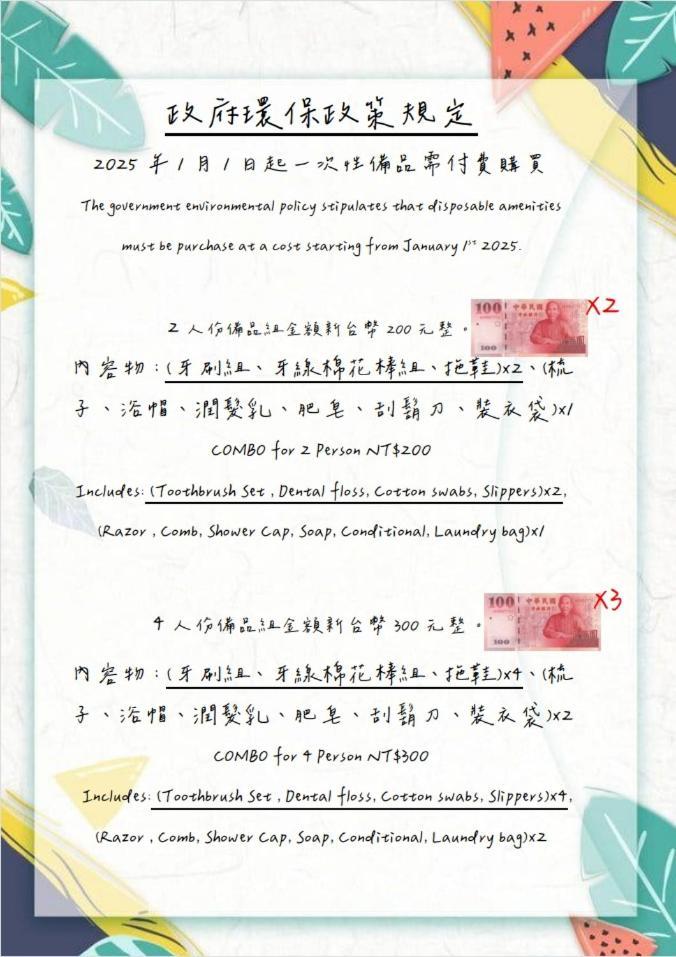 政府環保政策規定

2025 年 1 月 1 日起一次性備品需付費購買

The government environmental policy stipulates that disposable amenities must be purchase at a cost starting from January 1st 2025.

2 人份備品組金額新台幣 200 元整。

100 中華民國 100

X2

內容物：(牙刷組、牙線棉花棒組、拖鞋)x2、(梳子、浴帽、潤髮乳、肥皂、刮鬍刀、裝衣袋)x1

COMBO for 2 Person NT$200

Includes: (Toothbrush Set , Dental floss, Cotton swabs, Slippers)x2, (Razor , Comb, Shower Cap, Soap, Conditional, Laundry bag)x1

4 人份備品組金額新台幣 300 元整。

100 中華民國 100

X3

內容物：(牙刷組、牙線棉花棒組、拖鞋)x4、(梳子、浴帽、潤髮乳、肥皂、刮鬍刀、裝衣袋)x2

COMBO for 4 Person NT$300

Includes: (Toothbrush Set , Dental floss, Cotton swabs, Slippers)x4, (Razor , Comb, Shower Cap, Soap, Conditional, Laundry bag)x2